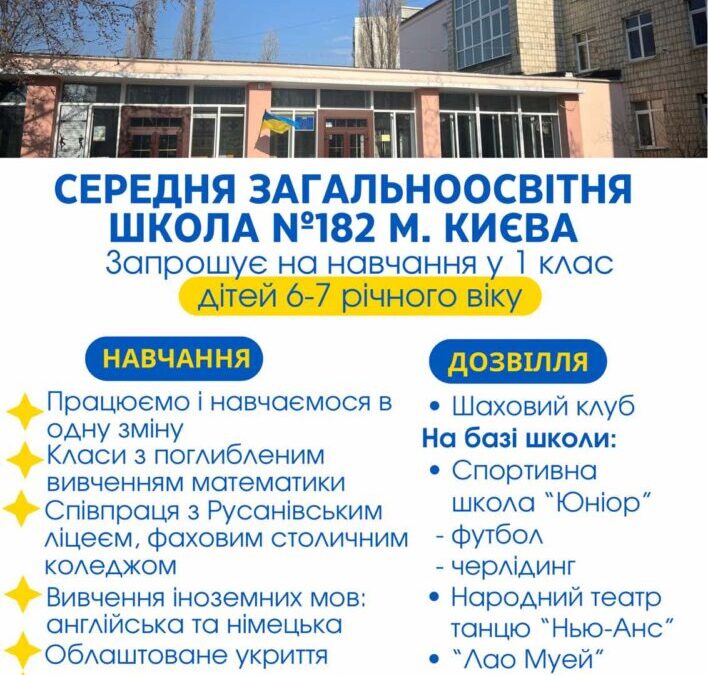 СЕРЕДНЯ ЗАГАЛЬНООСВІТНЯ ШКОЛА №182 М. КИЄВА
Запрошує на навчання у 1 клас
дітей 6-7 річного віку

НАВЧАННЯ

Працюємо і навчаємося в одну зміну
Класи з поглибленим вивченням математики
Співпраця з Русанівським ліцеєм, фаховим столичним коледжом
Вивчення іноземних мов: англійська та німецька
Облаштоване укриття

ДОЗВІЛЛЯ

• Шаховий клуб
На базі школи:
• Спортивна школа "Юніор"
- футбол
- черлідинг
• Народний театр танцю "Нью-Анс"
• "Лао Муей"